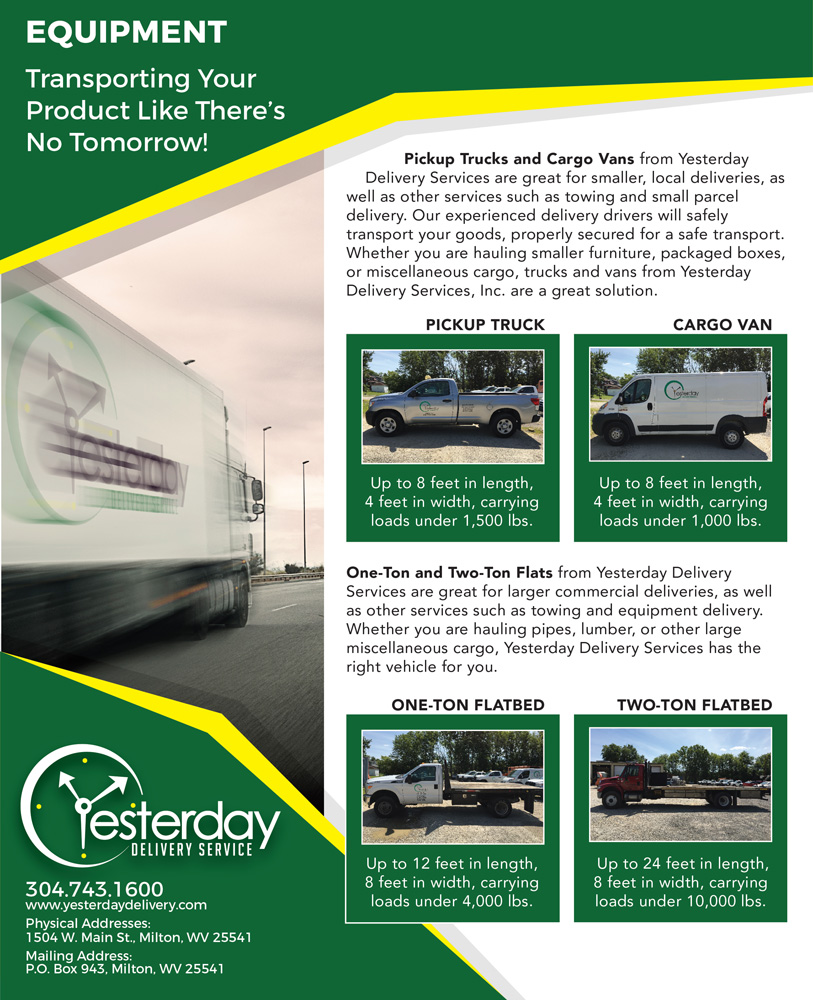 EQUIPMENT

Transporting Your Product Like There's No Tomorrow!

Pickup Trucks and Cargo Vans from Yesterday Delivery Services are great for smaller, local deliveries, as well as other services such as towing and small parcel delivery. Our experienced delivery drivers will safely transport your goods, properly secured for a safe transport. Whether you are hauling smaller furniture, packaged boxes, or miscellaneous cargo, trucks and vans from Yesterday Delivery Services, Inc. are a great solution.

PICKUP TRUCK

Up to 8 feet in length, 4 feet in width, carrying loads under 1,500 lbs.

CARGO VAN

Up to 8 feet in length, 4 feet in width, carrying loads under 1,000 lbs.

One-Ton and Two-Ton Flats from Yesterday Delivery Services are great for larger commercial deliveries, as well as other services such as towing and equipment delivery. Whether you are hauling pipes, lumber, or other large miscellaneous cargo, Yesterday Delivery Services has the right vehicle for you.

ONE-TON FLATBED

Up to 12 feet in length, 8 feet in width, carrying loads under 4,000 lbs.

TWO-TON FLATBED

Up to 24 feet in length, 8 feet in width, carrying loads under 10,000 lbs.

Yesterday
DELIVERY SERVICE

304.743.1600
www.yesterdaydelivery.com
Physical Addresses:
1504 W. Main St., Milton, WV 25541
Mailing Address:
P.O. Box 943, Milton, WV 25541